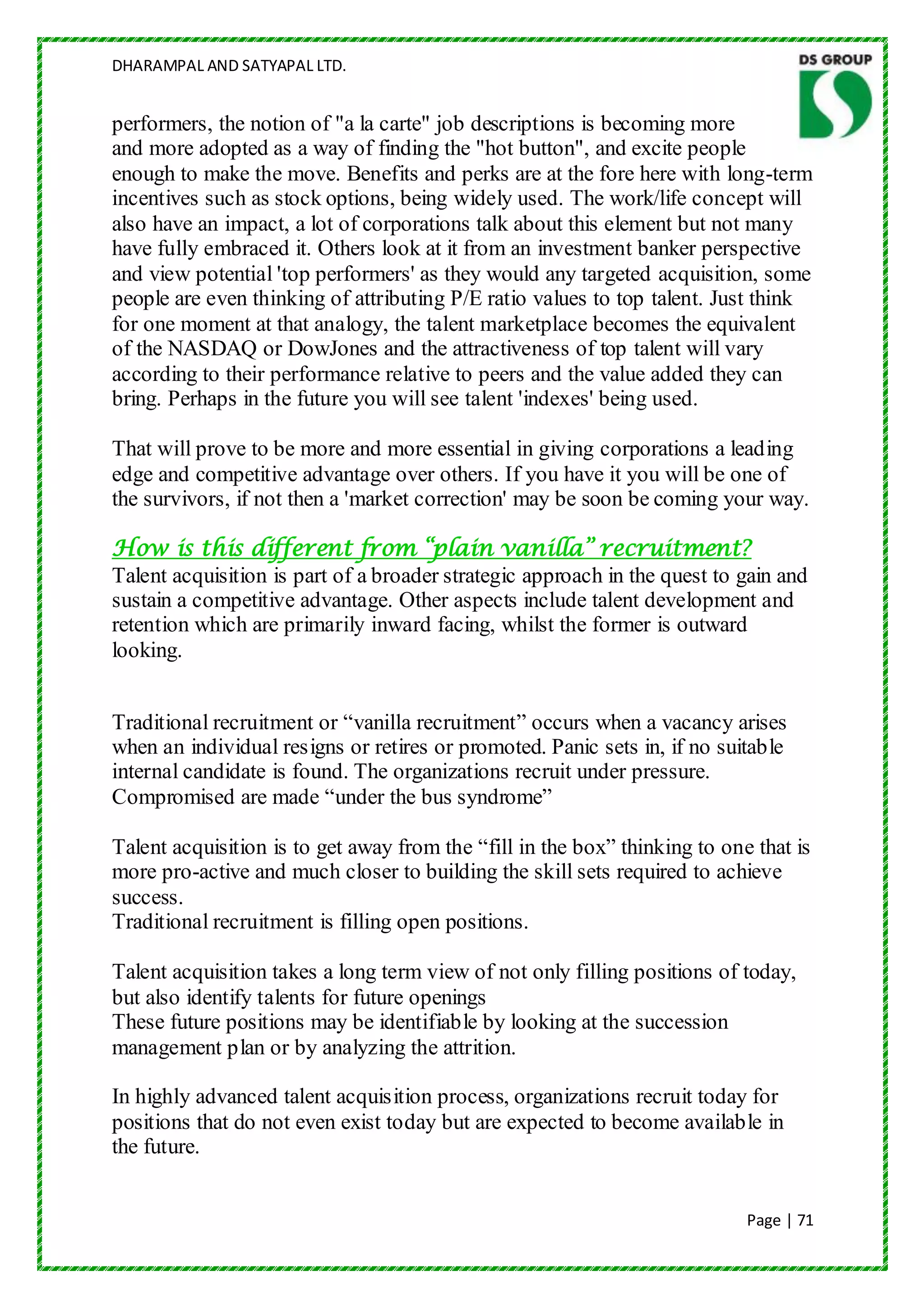 DHARAMPAL AND SATYAPAL LTD.

DS GROUP

performers, the notion of "a la carte" job descriptions is becoming more and more adopted as a way of finding the "hot button", and excite people enough to make the move. Benefits and perks are at the fore here with long-term incentives such as stock options, being widely used. The work/life concept will also have an impact, a lot of corporations talk about this element but not many have fully embraced it. Others look at it from an investment banker perspective and view potential 'top performers' as they would any targeted acquisition, some people are even thinking of attributing P/E ratio values to top talent. Just think for one moment at that analogy, the talent marketplace becomes the equivalent of the NASDAQ or DowJones and the attractiveness of top talent will vary according to their performance relative to peers and the value added they can bring. Perhaps in the future you will see talent 'indexes' being used.

That will prove to be more and more essential in giving corporations a leading edge and competitive advantage over others. If you have it you will be one of the survivors, if not then a 'market correction' may be soon be coming your way.

How is this different from “plain vanilla” recruitment?

Talent acquisition is part of a broader strategic approach in the quest to gain and sustain a competitive advantage. Other aspects include talent development and retention which are primarily inward facing, whilst the former is outward looking.

Traditional recruitment or “vanilla recruitment” occurs when a vacancy arises when an individual resigns or retires or promoted. Panic sets in, if no suitable internal candidate is found. The organizations recruit under pressure. Compromised are made “under the bus syndrome”

Talent acquisition is to get away from the “fill in the box” thinking to one that is more pro-active and much closer to building the skill sets required to achieve success.
Traditional recruitment is filling open positions.

Talent acquisition takes a long term view of not only filling positions of today, but also identify talents for future openings
These future positions may be identifiable by looking at the succession management plan or by analyzing the attrition.

In highly advanced talent acquisition process, organizations recruit today for positions that do not even exist today but are expected to become available in the future.

Page | 71